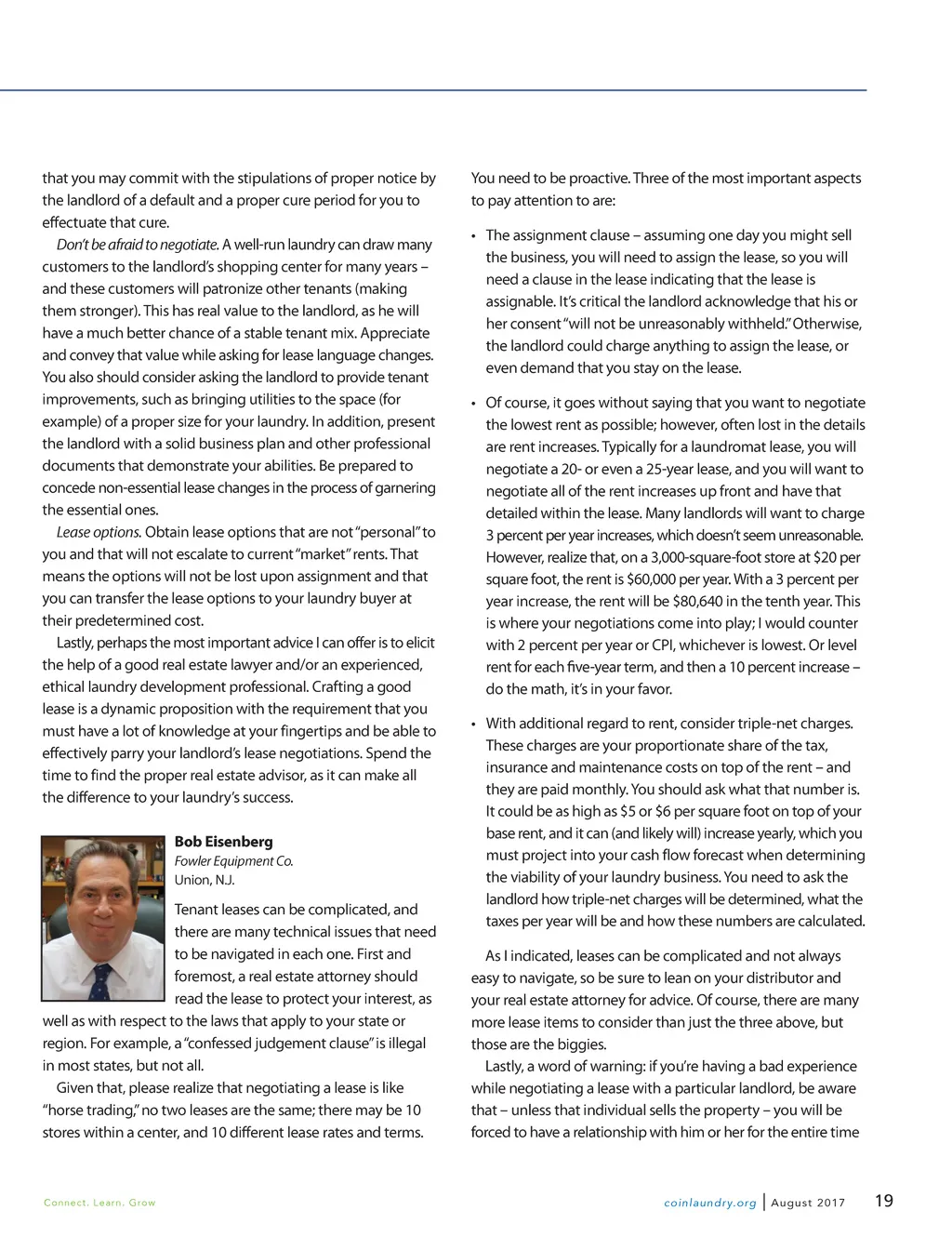 that you may commit with the stipulations of proper notice by the landlord of a default and a proper cure period for you to effectuate that cure.

Don't be afraid to negotiate. A well-run laundry can draw many customers to the landlord's shopping center for many years – and these customers will patronize other tenants (making them stronger). This has real value to the landlord, as he will have a much better chance of a stable tenant mix. Appreciate and convey that value while asking for lease language changes. You also should consider asking the landlord to provide tenant improvements, such as bringing utilities to the space (for example) of a proper size for your laundry. In addition, present the landlord with a solid business plan and other professional documents that demonstrate your abilities. Be prepared to concede non-essential lease changes in the process of garnering the essential ones.

Lease options. Obtain lease options that are not "personal" to you and that will not escalate to current "market" rents. That means the options will not be lost upon assignment and that you can transfer the lease options to your laundry buyer at their predetermined cost.

Lastly, perhaps the most important advice I can offer is to elicit the help of a good real estate lawyer and/or an experienced, ethical laundry development professional. Crafting a good lease is a dynamic proposition with the requirement that you must have a lot of knowledge at your fingertips and be able to effectively parry your landlord's lease negotiations. Spend the time to find the proper real estate advisor, as it can make all the difference to your laundry's success.

Bob Eisenberg
Fowler Equipment Co.
Union, N.J.

Tenant leases can be complicated, and there are many technical issues that need to be navigated in each one. First and foremost, a real estate attorney should read the lease to protect your interest, as well as with respect to the laws that apply to your state or region. For example, a "confessed judgement clause" is illegal in most states, but not all.

Given that, please realize that negotiating a lease is like "horse trading," no two leases are the same; there may be 10 stores within a center, and 10 different lease rates and terms. You need to be proactive. Three of the most important aspects to pay attention to are:

• The assignment clause – assuming one day you might sell the business, you will need to assign the lease, so you will need a clause in the lease indicating that the lease is assignable. It's critical the landlord acknowledge that his or her consent "will not be unreasonably withheld." Otherwise, the landlord could charge anything to assign the lease, or even demand that you stay on the lease.

• Of course, it goes without saying that you want to negotiate the lowest rent as possible; however, often lost in the details are rent increases. Typically for a laundromat lease, you will negotiate a 20- or even a 25-year lease, and you will want to negotiate all of the rent increases up front and have that detailed within the lease. Many landlords will want to charge 3 percent per year increases, which doesn't seem unreasonable. However, realize that, on a 3,000-square-foot store at $20 per square foot, the rent is $60,000 per year. With a 3 percent per year increase, the rent will be $80,640 in the tenth year. This is where your negotiations come into play; I would counter with 2 percent per year or CPI, whichever is lowest. Or level rent for each five-year term, and then a 10 percent increase – do the math, it's in your favor.

• With additional regard to rent, consider triple-net charges. These charges are your proportionate share of the tax, insurance and maintenance costs on top of the rent – and they are paid monthly. You should ask what that number is. It could be as high as $5 or $6 per square foot on top of your base rent, and it can (and likely will) increase yearly, which you must project into your cash flow forecast when determining the viability of your laundry business. You need to ask the landlord how triple-net charges will be determined, what the taxes per year will be and how these numbers are calculated.

As I indicated, leases can be complicated and not always easy to navigate, so be sure to lean on your distributor and your real estate attorney for advice. Of course, there are many more lease items to consider than just the three above, but those are the biggies.

Lastly, a word of warning: if you're having a bad experience while negotiating a lease with a particular landlord, be aware that – unless that individual sells the property – you will be forced to have a relationship with him or her for the entire time

Connect. Learn. Grow

coinlaundry.org | August 2017 19